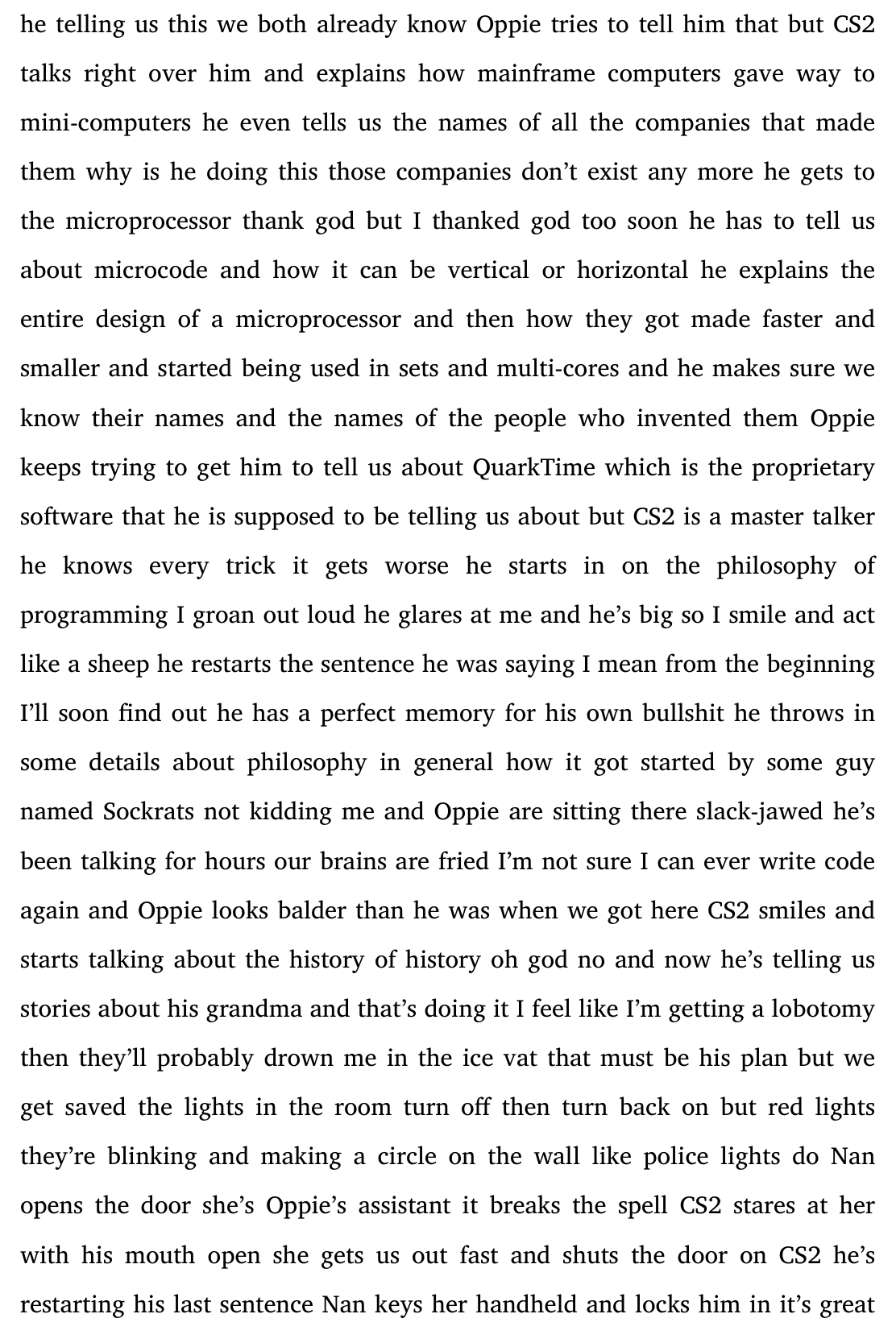 he telling us this we both already know Oppie tries to tell him that but CS2 talks right over him and explains how mainframe computers gave way to mini-computers he even tells us the names of all the companies that made them why is he doing this those companies don't exist any more he gets to the microprocessor thank god but I thanked god too soon he has to tell us about microcode and how it can be vertical or horizontal he explains the entire design of a microprocessor and then how they got made faster and smaller and started being used in sets and multi-cores and he makes sure we know their names and the names of the people who invented them Oppie keeps trying to get him to tell us about QuarkTime which is the proprietary software that he is supposed to be telling us about but CS2 is a master talker he knows every trick it gets worse he starts in on the philosophy of programming I groan out loud he glares at me and he's big so I smile and act like a sheep he restarts the sentence he was saying I mean from the beginning I'll soon find out he has a perfect memory for his own bullshit he throws in some details about philosophy in general how it got started by some guy named Sockrats not kidding me and Oppie are sitting there slack-jawed he's been talking for hours our brains are fried I'm not sure I can ever write code again and Oppie looks balder than he was when we got here CS2 smiles and starts talking about the history of history oh god no and now he's telling us stories about his grandma and that's doing it I feel like I'm getting a lobotomy then they'll probably drown me in the ice vat that must be his plan but we get saved the lights in the room turn off then turn back on but red lights they're blinking and making a circle on the wall like police lights do Nan opens the door she's Oppie's assistant it breaks the spell CS2 stares at her with his mouth open she gets us out fast and shuts the door on CS2 he's restarting his last sentence Nan keys her handheld and locks him in it's great